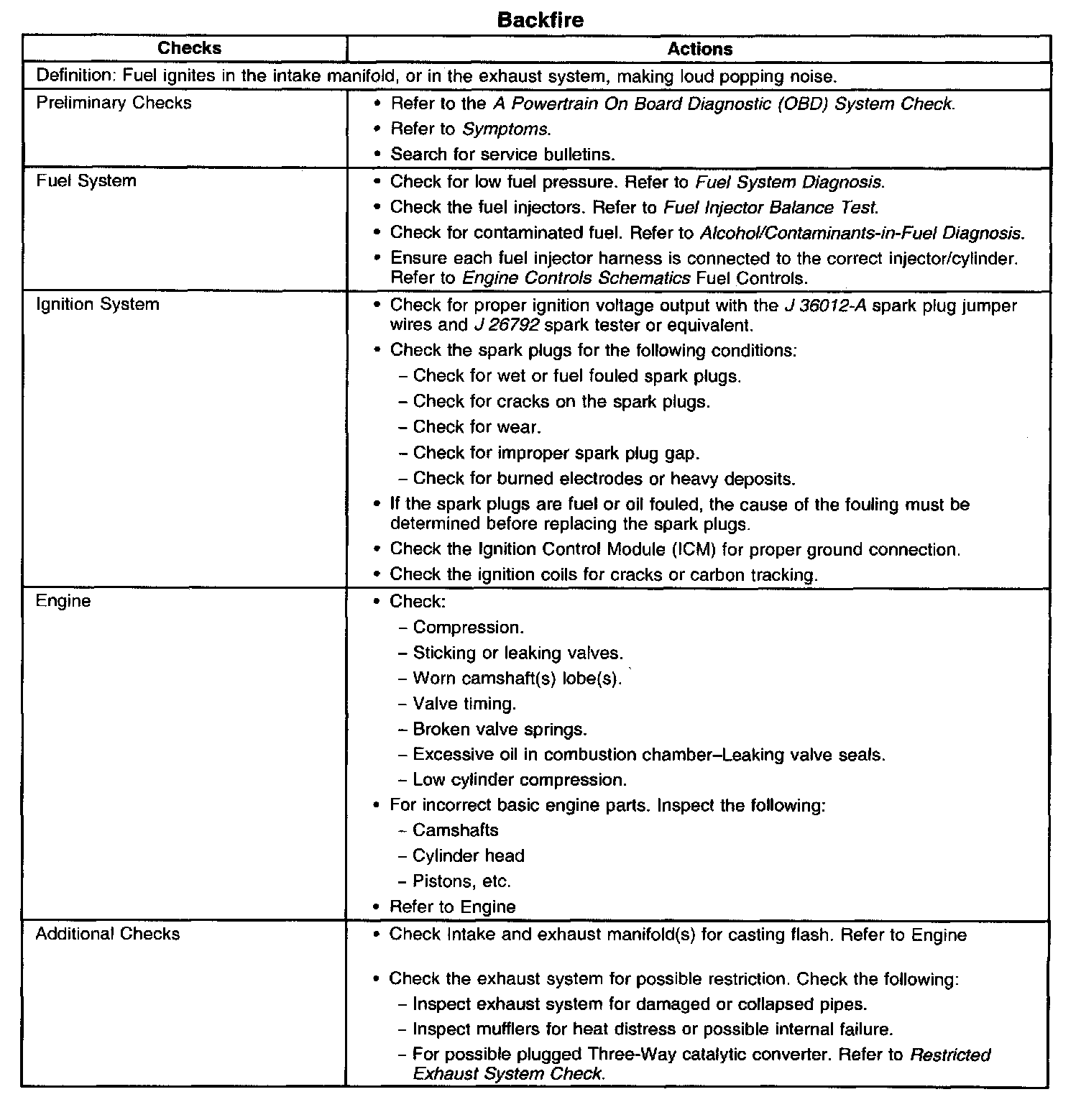 Backfire

| Checks | Actions |
|---|---|
| Definition: Fuel ignites in the intake manifold, or in the exhaust system, making loud popping noise. | |
| Preliminary Checks | • Refer to the A Powertrain On Board Diagnostic (OBD) System Check. • Refer to Symptoms. • Search for service bulletins. |
| Fuel System | • Check for low fuel pressure. Refer to Fuel System Diagnosis. • Check the fuel injectors. Refer to Fuel Injector Balance Test. • Check for contaminated fuel. Refer to Alcohol/Contaminants-in-Fuel Diagnosis. • Ensure each fuel injector harness is connected to the correct injector/cylinder. Refer to Engine Controls Schematics Fuel Controls. |
| Ignition System | • Check for proper ignition voltage output with the J 36012-A spark plug jumper wires and J 26792 spark tester or equivalent. • Check the spark plugs for the following conditions: – Check for wet or fuel fouled spark plugs. – Check for cracks on the spark plugs. – Check for wear. – Check for improper spark plug gap. – Check for burned electrodes or heavy deposits. • If the spark plugs are fuel or oil fouled, the cause of the fouling must be determined before replacing the spark plugs. • Check the Ignition Control Module (ICM) for proper ground connection. • Check the ignition coils for cracks or carbon tracking. |
| Engine | • Check: – Compression. – Sticking or leaking valves. – Worn camshaft(s) lobe(s). – Valve timing. – Broken valve springs. – Excessive oil in combustion chamber–Leaking valve seals. – Low cylinder compression. • For incorrect basic engine parts. Inspect the following: – Camshafts – Cylinder head – Pistons, etc. • Refer to Engine |
| Additional Checks | • Check Intake and exhaust manifold(s) for casting flash. Refer to Engine • Check the exhaust system for possible restriction. Check the following: – Inspect exhaust system for damaged or collapsed pipes. – Inspect mufflers for heat distress or possible internal failure. – For possible plugged Three-Way catalytic converter. Refer to Restricted Exhaust System Check. |